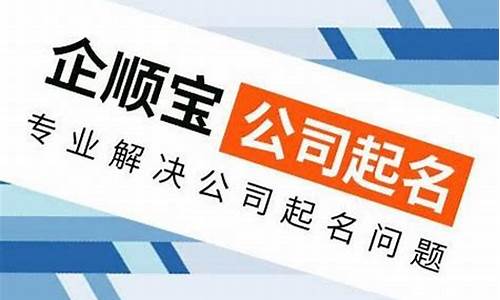 企顺宝 公司起名

专业解决公司起名问题